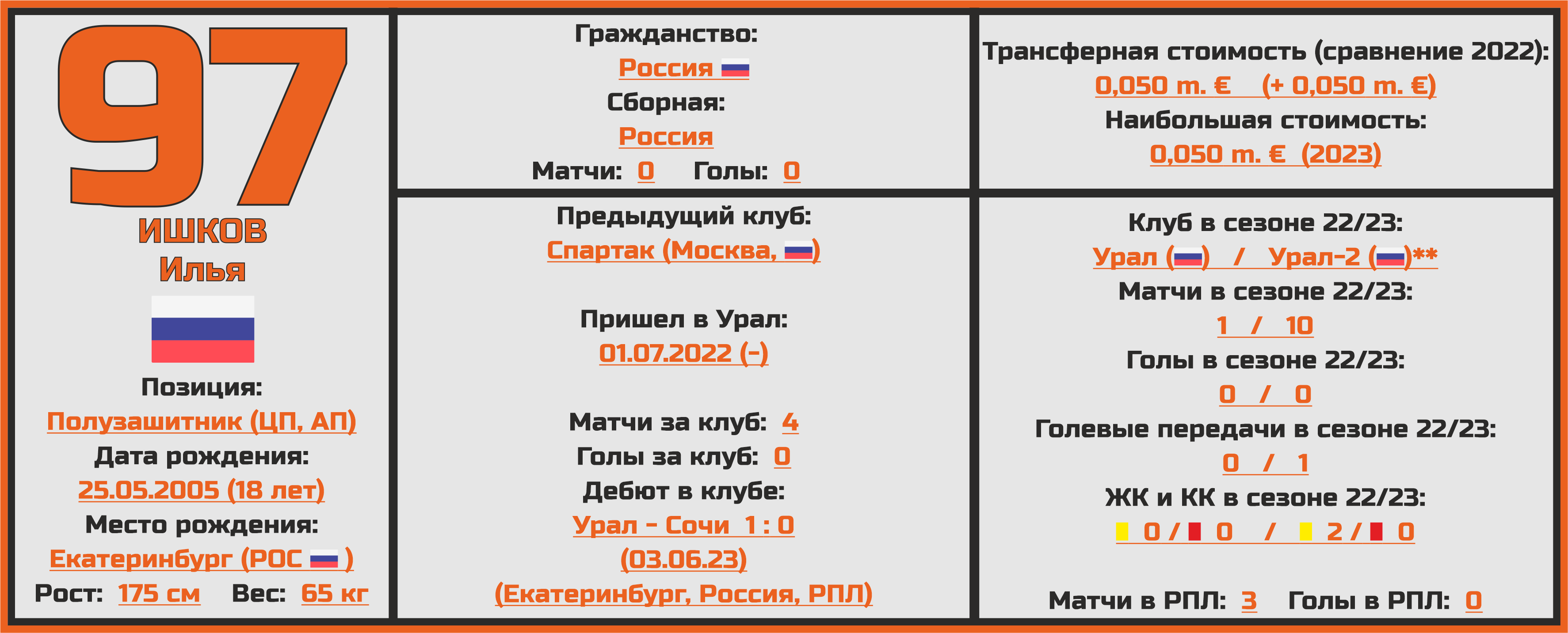 97

ИШКОВ
Илья

Позиция:
Полузашитник (ЦП, АП)
Дата рождения:
25.05.2005 (18 лет)
Место рождения:
Екатеринбург (РОС )
Рост: 175 см Вес: 65 кг

Гражданство:
Россия
Сборная:
Россия
Матчи: 0 Голы: 0

Предыдущий клуб:
Спартак (Москва, )

Пришел в Урал:
01.07.2022 (-)

Матчи за клуб: 4
Голы за клуб: 0
Дебют в клубе:
Урал - Сочи 1 : 0
(03.06.23)
(Екатеринбург, Россия, РПЛ)

Трансферная стоимость (сравнение 2022):
0,050 m. € (+ 0,050 m. €)
Наибольшая стоимость:
0,050 m. € (2023)

Клуб в сезоне 22/23:
Урал ( ) / Урал-2 ( )**
Матчи в сезоне 22/23:
1 / 10
Голы в сезоне 22/23:
0 / 0
Голевые передачи в сезоне 22/23:
0 / 1
ЖК и КК в сезоне 22/23:
0 / 0 / 2 / 0

Матчи в РПЛ: 3 Голы в РПЛ: 0